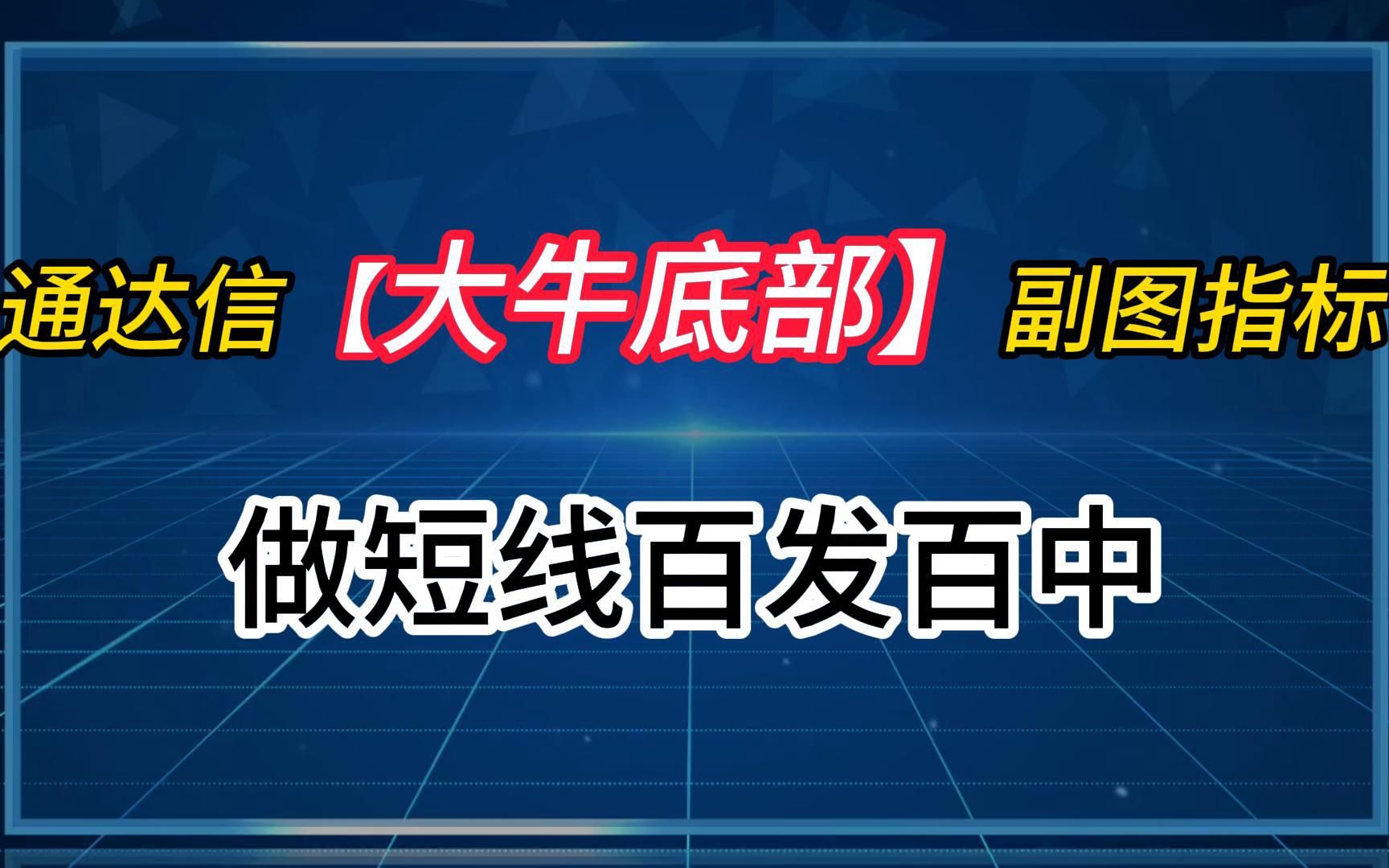 通达信【大牛底部】副图指标

做短线百发百中